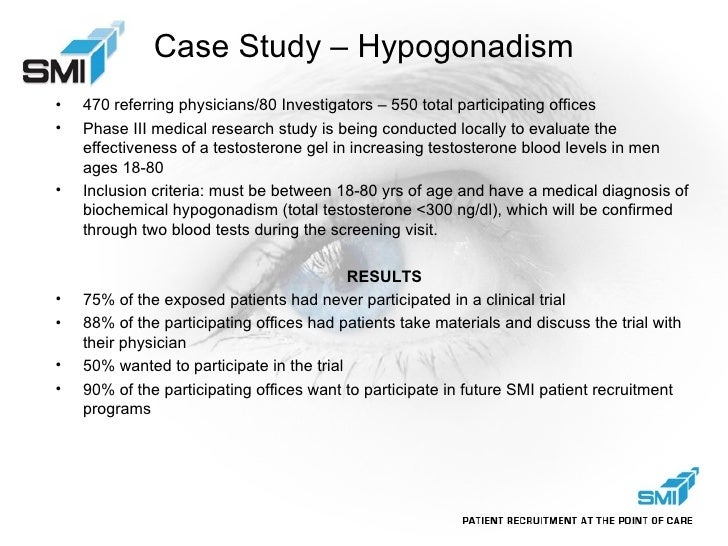 SMI

Case Study – Hypogonadism

• 470 referring physicians/80 Investigators – 550 total participating offices
• Phase III medical research study is being conducted locally to evaluate the effectiveness of a testosterone gel in increasing testosterone blood levels in men ages 18-80
• Inclusion criteria: must be between 18-80 yrs of age and have a medical diagnosis of biochemical hypogonadism (total testosterone <300 ng/dl), which will be confirmed through two blood tests during the screening visit.

RESULTS

• 75% of the exposed patients had never participated in a clinical trial
• 88% of the participating offices had patients take materials and discuss the trial with their physician
• 50% wanted to participate in the trial
• 90% of the participating offices want to participate in future SMI patient recruitment programs

SMI
PATIENT RECRUITMENT AT THE POINT OF CARE